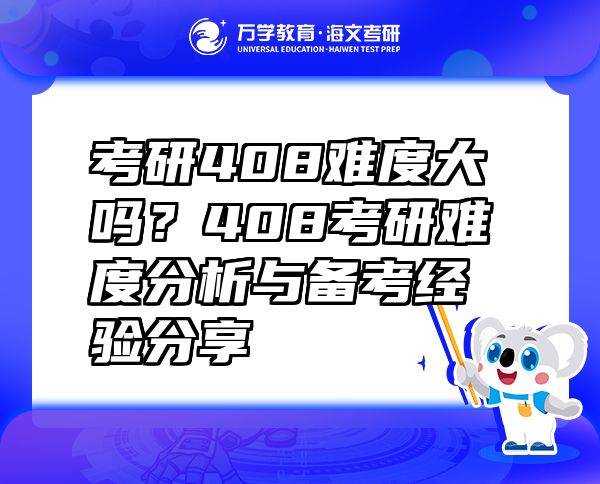 万学教育·海文考研
UNIVERSAL EDUCATION·HAIWEN TEST PREP

考研408难度大吗？408考研难度分析与备考经验分享